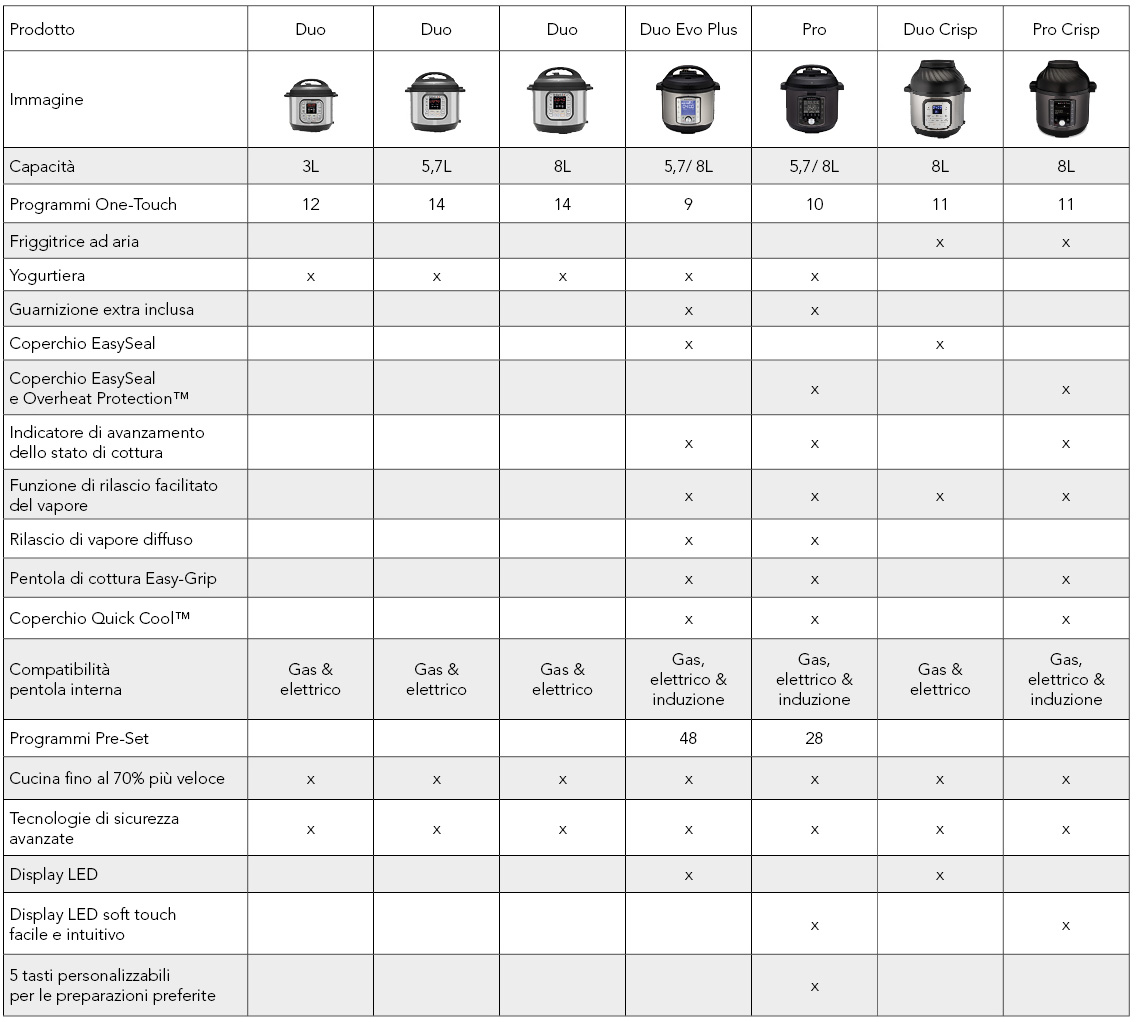 | Prodotto | Duo | Duo | Duo | Duo Evo Plus | Pro | Duo Crisp | Pro Crisp |
|---|---|---|---|---|---|---|---|
| Immagine | | | | | | | |
| Capacità | 3L | 5,7L | 8L | 5,7/ 8L | 5,7/ 8L | 8L | 8L |
| Programmi One-Touch | 12 | 14 | 14 | 9 | 10 | 11 | 11 |
| Friggitrice ad aria | | | | | | x | x |
| Yogurtiera | x | x | x | x | x | | |
| Guarnizione extra inclusa | | | | x | x | | |
| Coperchio EasySeal | | | | x | | x | |
| Coperchio EasySeal e Overheat Protection™ | | | | | x | | x |
| Indicatore di avanzamento dello stato di cottura | | | | x | x | | x |
| Funzione di rilascio facilitato del vapore | | | | x | x | x | x |
| Rilascio di vapore diffuso | | | | x | x | | |
| Pentola di cottura Easy-Grip | | | | x | x | | x |
| Coperchio Quick Cool™ | | | | x | x | | x |
| Compatibilità pentola interna | Gas & elettrico | Gas & elettrico | Gas & elettrico | Gas, elettrico & induzione | Gas, elettrico & induzione | Gas & elettrico | Gas, elettrico & induzione |
| Programmi Pre-Set | | | | 48 | 28 | | |
| Cucina fino al 70% più veloce | x | x | x | x | x | x | x |
| Tecnologie di sicurezza avanzate | x | x | x | x | x | x | x |
| Display LED | | | | x | | x | |
| Display LED soft touch facile e intuitivo | | | | | x | | x |
| 5 tasti personalizzabili per le preparazioni preferite | | | | | x | | |